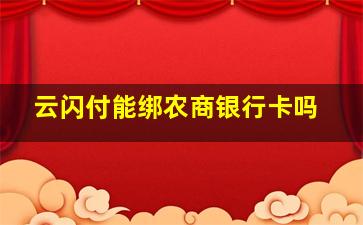 云闪付能绑农商银行卡吗